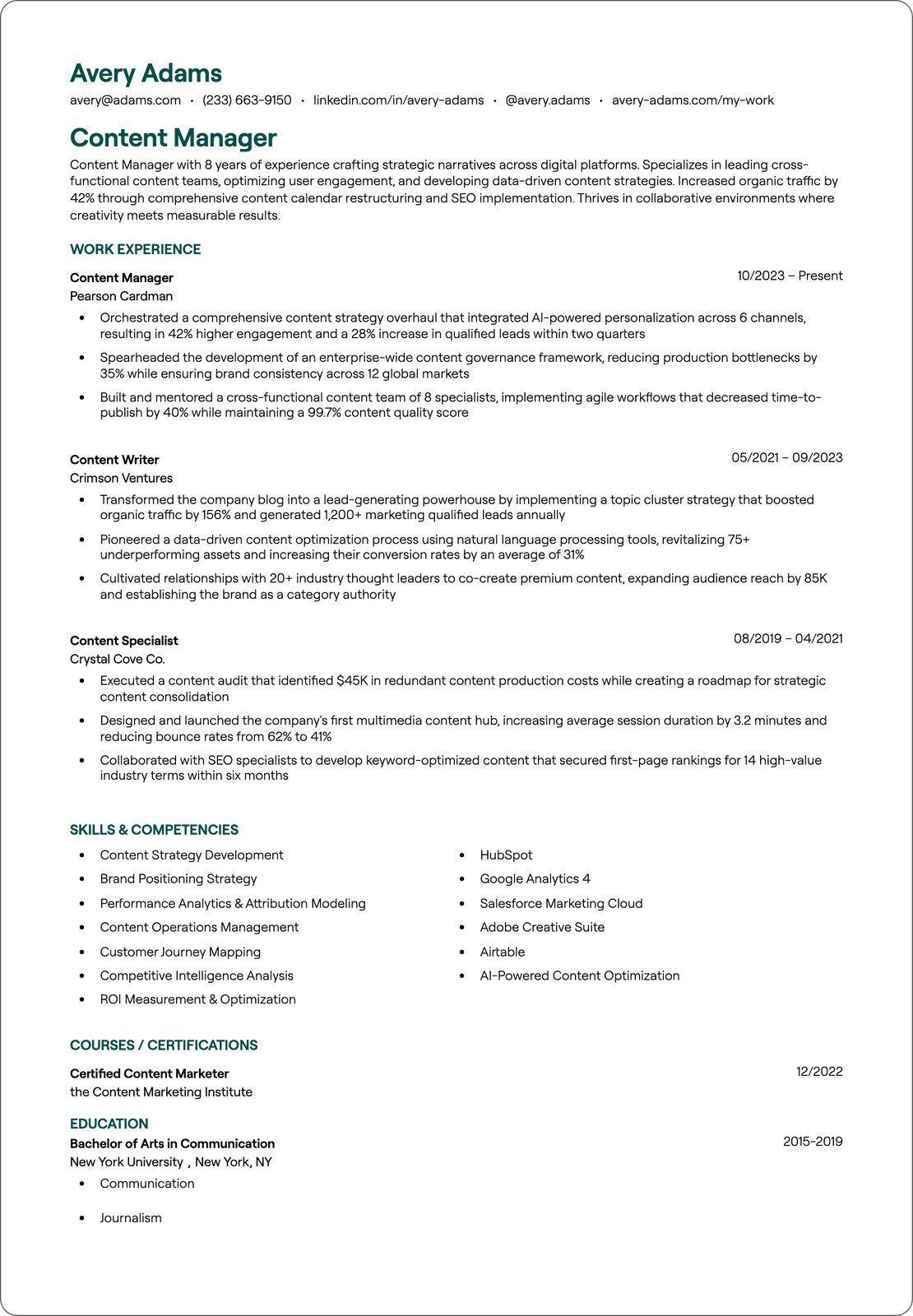 Avery Adams

avery@adams.com • (233) 663-9150 • linkedin.com/in/avery-adams • @avery.adams • avery-adams.com/my-work

Content Manager

Content Manager with 8 years of experience crafting strategic narratives across digital platforms. Specializes in leading cross-functional content teams, optimizing user engagement, and developing data-driven content strategies. Increased organic traffic by 42% through comprehensive content calendar restructuring and SEO implementation. Thrives in collaborative environments where creativity meets measurable results.

WORK EXPERIENCE

Content Manager
10/2023 – Present
Pearson Cardman

• Orchestrated a comprehensive content strategy overhaul that integrated AI-powered personalization across 6 channels, resulting in 42% higher engagement and a 28% increase in qualified leads within two quarters
• Spearheaded the development of an enterprise-wide content governance framework, reducing production bottlenecks by 35% while ensuring brand consistency across 12 global markets
• Built and mentored a cross-functional content team of 8 specialists, implementing agile workflows that decreased time-to-publish by 40% while maintaining a 99.7% content quality score

Content Writer
05/2021 – 09/2023
Crimson Ventures

• Transformed the company blog into a lead-generating powerhouse by implementing a topic cluster strategy that boosted organic traffic by 156% and generated 1,200+ marketing qualified leads annually
• Pioneered a data-driven content optimization process using natural language processing tools, revitalizing 75+ underperforming assets and increasing their conversion rates by an average of 31%
• Cultivated relationships with 20+ industry thought leaders to co-create premium content, expanding audience reach by 85K and establishing the brand as a category authority

Content Specialist
08/2019 – 04/2021
Crystal Cove Co.

• Executed a content audit that identified $45K in redundant content production costs while creating a roadmap for strategic content consolidation
• Designed and launched the company's first multimedia content hub, increasing average session duration by 3.2 minutes and reducing bounce rates from 62% to 41%
• Collaborated with SEO specialists to develop keyword-optimized content that secured first-page rankings for 14 high-value industry terms within six months

SKILLS & COMPETENCIES

• Content Strategy Development
• Brand Positioning Strategy
• Performance Analytics & Attribution Modeling
• Content Operations Management
• Customer Journey Mapping
• Competitive Intelligence Analysis
• ROI Measurement & Optimization

• HubSpot
• Google Analytics 4
• Salesforce Marketing Cloud
• Adobe Creative Suite
• Airtable
• AI-Powered Content Optimization

COURSES / CERTIFICATIONS

Certified Content Marketer
12/2022
the Content Marketing Institute

EDUCATION

Bachelor of Arts in Communication
2015-2019
New York University , New York, NY

• Communication
• Journalism